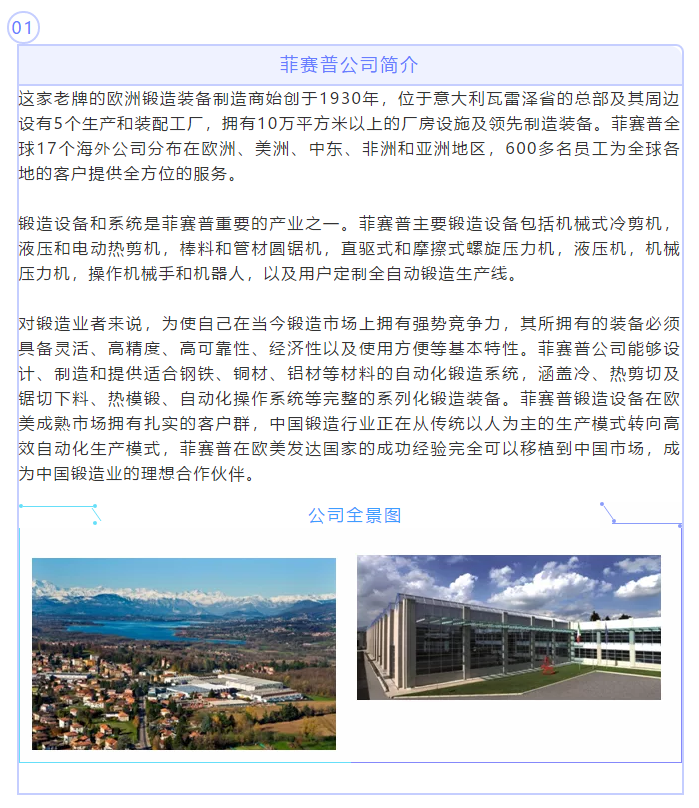 01

菲赛普公司简介

这家老牌的欧洲锻造装备制造商始创于1930年，位于意大利瓦雷泽省的总部及其周边设有5个生产和装配工厂，拥有10万平方米以上的厂房设施及领先制造装备。菲赛普全球17个海外公司分布在欧洲、美洲、中东、非洲和亚洲地区，600多名员工为全球各地的客户提供全方位的服务。

锻造设备和系统是菲赛普重要的产业之一。菲赛普主要锻造设备包括机械式冷剪机，液压和电动热剪机，棒料和管材圆锯机，直驱式和摩擦式螺旋压力机，液压机，机械压力机，操作机械手和机器人，以及用户定制全自动锻造生产线。

对锻造业者来说，为使自己在当今锻造市场上拥有强势竞争力，其所拥有的装备必须具备灵活、高精度、高可靠性、经济性以及使用方便等基本特性。菲赛普公司能够设计、制造和提供适合钢铁、铜材、铝材等材料的自动化锻造系统，涵盖冷、热剪切及锯切下料、热模锻、自动化操作系统等完整的系列化锻造装备。菲赛普锻造设备在欧美成熟市场拥有扎实的客户群，中国锻造行业正在从传统以人为主的生产模式转向高效自动化生产模式，菲赛普在欧美发达国家的成功经验完全可以移植到中国市场，成为中国锻造业的理想合作伙伴。

公司全景图